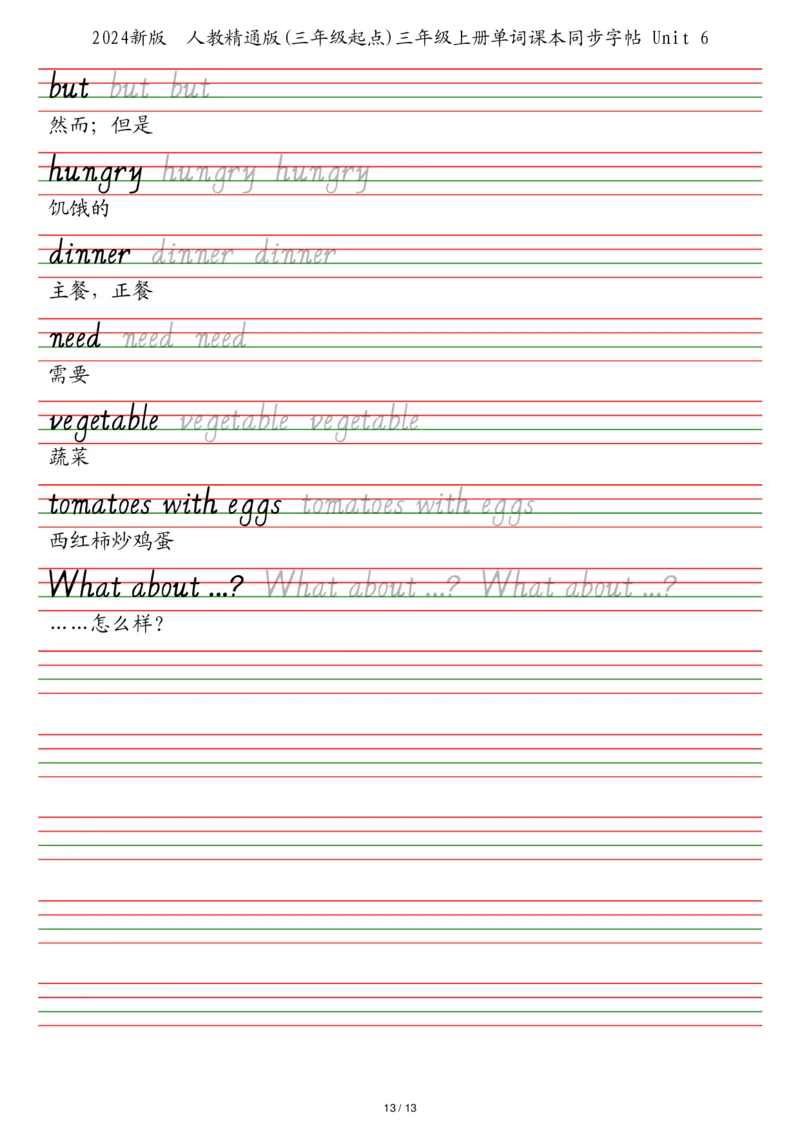 2024新版　人教精通版(三年级起点)三年级上册单词课本同步字帖 Unit 6

but but but
然而；但是

hungry hungry hungry
饥饿的

dinner dinner dinner
主餐，正餐

need need need
需要

vegetable vegetable vegetable
蔬菜

tomatoes with eggs tomatoes with eggs
西红柿炒鸡蛋

What about ...? What about ...? What about ...?
……怎么样?

13 / 13